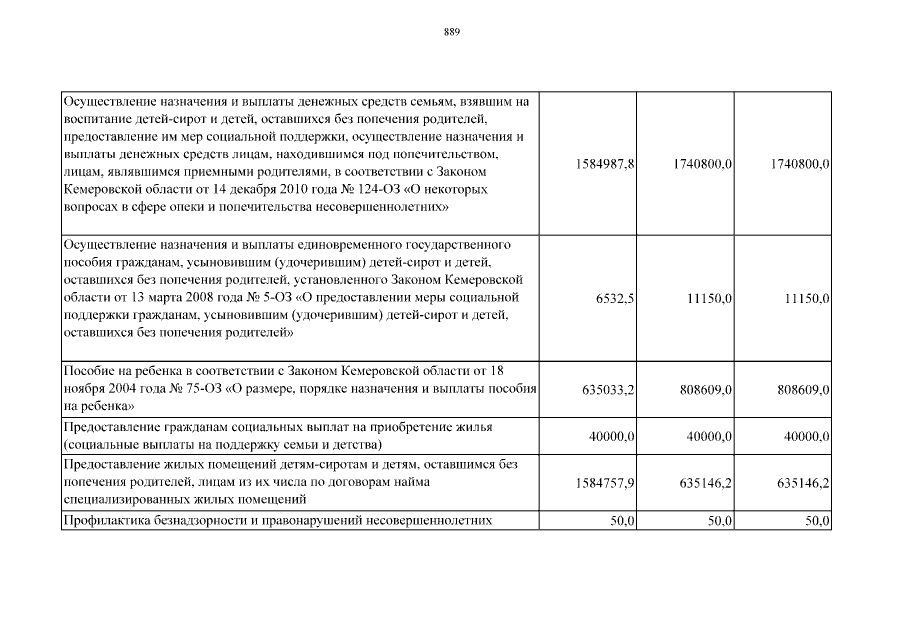 889

| | | | |
|---|---|---|---|
| Осуществление назначения и выплаты денежных средств семьям, взявшим на воспитание детей-сирот и детей, оставшихся без попечения родителей, предоставление им мер социальной поддержки, осуществление назначения и выплаты денежных средств лицам, находившимся под попечительством, лицам, являвшимся приемными родителями, в соответствии с Законом Кемеровской области от 14 декабря 2010 года № 124-ОЗ «О некоторых вопросах в сфере опеки и попечительства несовершеннолетних» | 1584987,8 | 1740800,0 | 1740800,0 |
| Осуществление назначения и выплаты единовременного государственного пособия гражданам, усыновившим (удочерившим) детей-сирот и детей, оставшихся без попечения родителей, установленного Законом Кемеровской области от 13 марта 2008 года № 5-ОЗ «О предоставлении меры социальной поддержки гражданам, усыновившим (удочерившим) детей-сирот и детей, оставшихся без попечения родителей» | 6532,5 | 11150,0 | 11150,0 |
| Пособие на ребенка в соответствии с Законом Кемеровской области от 18 ноября 2004 года № 75-ОЗ «О размере, порядке назначения и выплаты пособия на ребенка» | 635033,2 | 808609,0 | 808609,0 |
| Предоставление гражданам социальных выплат на приобретение жилья (социальные выплаты на поддержку семьи и детства) | 40000,0 | 40000,0 | 40000,0 |
| Предоставление жилых помещений детям-сиротам и детям, оставшимся без попечения родителей, лицам из их числа по договорам найма специализированных жилых помещений | 1584757,9 | 635146,2 | 635146,2 |
| Профилактика безнадзорности и правонарушений несовершеннолетних | 50,0 | 50,0 | 50,0 |